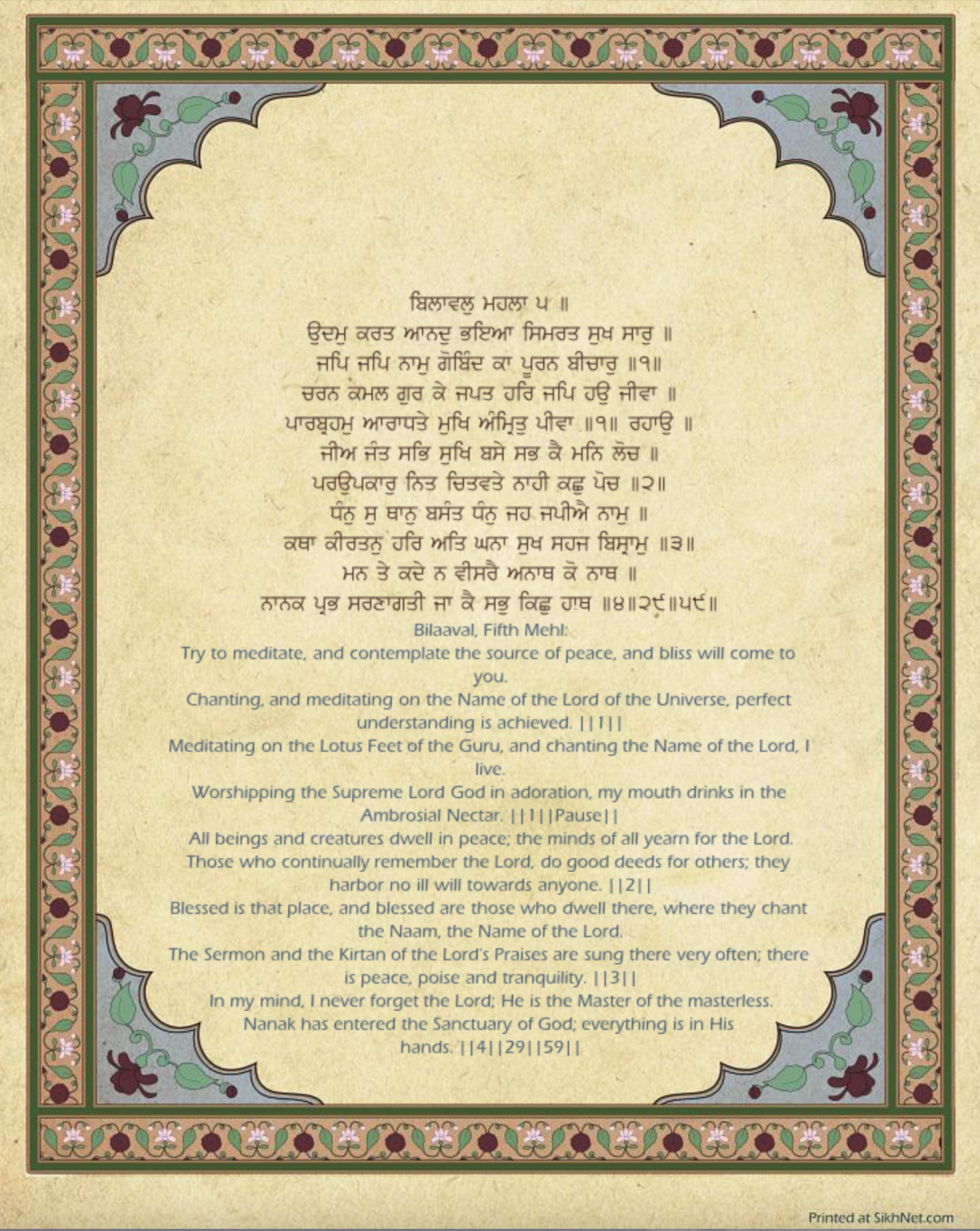 ਬਿਲਾਵਲੁ ਮਹਲਾ ੫ ॥
ਉਦਮੁ ਕਰਤ ਆਨਦੁ ਭਇਆ ਸਿਮਰਤ ਸੁਖ ਸਾਰੁ ॥
ਜਪਿ ਜਪਿ ਨਾਮੁ ਗੋਬਿੰਦ ਕਾ ਪੂਰਨ ਬੀਚਾਰੁ ॥੧॥
ਚਰਨ ਕਮਲ ਗੁਰ ਕੇ ਜਪਤ ਹਰਿ ਜਪਿ ਹਉ ਜੀਵਾ ॥
ਪਾਰਬ੍ਰਹਮੁ ਆਰਾਧਤੇ ਮੁਖਿ ਅੰਮ੍ਰਿਤੁ ਪੀਵਾ ॥੧॥ ਰਹਾਉ ॥
ਜੀਅ ਜੰਤ ਸਭਿ ਸੁਖਿ ਬਸੇ ਸਭ ਕੈ ਮਨਿ ਲੋਚ ॥
ਪਰਉਪਕਾਰੁ ਨਿਤ ਚਿਤਵਤੇ ਨਾਹੀ ਕਛੁ ਪੋਚ ॥੨॥
ਧੰਨੁ ਸੁ ਥਾਨੁ ਬਸੰਤ ਧੰਨੁ ਜਹ ਜਪੀਐ ਨਾਮੁ ॥
ਕਥਾ ਕੀਰਤਨੁ ਹਰਿ ਅਤਿ ਘਨਾ ਸੁਖ ਸਹਜ ਬਿਸ੍ਰਾਮੁ ॥੩॥
ਮਨ ਤੇ ਕਦੇ ਨ ਵੀਸਰੈ ਅਨਾਥ ਕੋ ਨਾਥ ॥
ਨਾਨਕ ਪ੍ਰਭ ਸਰਣਾਗਤੀ ਜਾ ਕੈ ਸਭੁ ਕਿਛੁ ਹਾਥ ॥੪॥੨੯॥੫੯॥
Bilaaval, Fifth Mehl:
Try to meditate, and contemplate the source of peace, and bliss will come to you.
Chanting, and meditating on the Name of the Lord of the Universe, perfect understanding is achieved. ||1||
Meditating on the Lotus Feet of the Guru, and chanting the Name of the Lord, I live.
Worshipping the Supreme Lord God in adoration, my mouth drinks in the Ambrosial Nectar. ||1||Pause||
All beings and creatures dwell in peace; the minds of all yearn for the Lord.
Those who continually remember the Lord, do good deeds for others; they harbor no ill will towards anyone. ||2||
Blessed is that place, and blessed are those who dwell there, where they chant the Naam, the Name of the Lord.
The Sermon and the Kirtan of the Lord's Praises are sung there very often; there is peace, poise and tranquility. ||3||
In my mind, I never forget the Lord; He is the Master of the masterless.
Nanak has entered the Sanctuary of God; everything is in His hands. ||4||29||59||

Printed at SikhNet.com